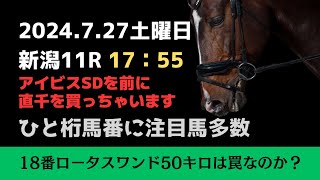 2024.7.27土曜日
新潟11R 17：55
アイビスSDを前に
直千を買っちゃいます
ひと桁馬番に注目馬多数

18番ロータスワンド50キロは罠なのか？